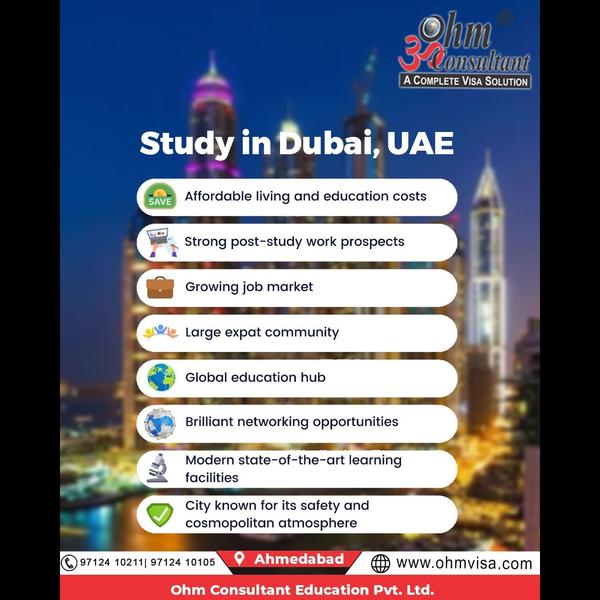 Ohm Consultant
A COMPLETE VISA SOLUTION

Study in Dubai, UAE

SAVE Affordable living and education costs

Strong post-study work prospects

Growing job market

Large expat community

Global education hub

Brilliant networking opportunities

Modern state-of-the-art learning facilities

City known for its safety and cosmopolitan atmosphere

97124 10211| 97124 10105 Ahmedabad www.ohmvisa.com

Ohm Consultant Education Pvt. Ltd.